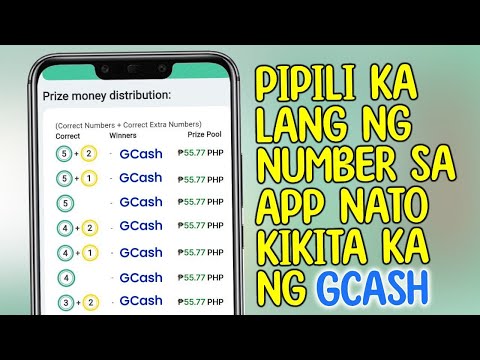 Prize money distribution:

(Correct Numbers + Correct Extra Numbers)

| Correct | Winners | Prize Pool |
|---|---|---|
| 5 + 2 | - GCash | ₱55.77 PHP |
| 5 + 1 | - GCash | ₱55.77 PHP |
| 5 | - GCash | ₱55.77 PHP |
| 4 + 2 | - GCash | ₱55.77 PHP |
| 4 + 1 | - GCash | ₱55.77 PHP |
| 4 | - GCash | ₱55.77 PHP |
| 3 + 2 | - GCash | ₱55.77 PHP |

PIPILI KA LANG NG NUMBER SA APP NATO KIKITA KA NG GCASH